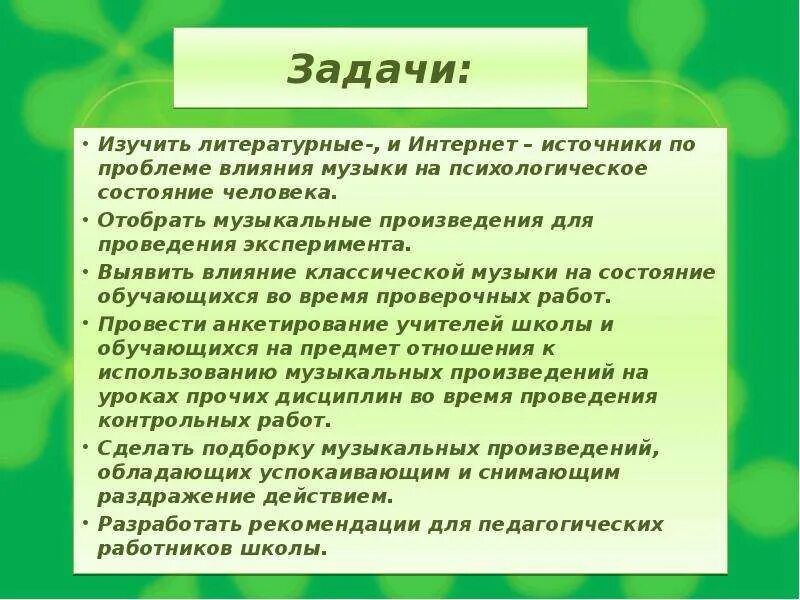 Задачи:

• Изучить литературные-, и Интернет – источники по проблеме влияния музыки на психологическое состояние человека.
• Отобрать музыкальные произведения для проведения эксперимента.
• Выявить влияние классической музыки на состояние обучающихся во время проверочных работ.
• Провести анкетирование учителей школы и обучающихся на предмет отношения к использованию музыкальных произведений на уроках прочих дисциплин во время проведения контрольных работ.
• Сделать подборку музыкальных произведений, обладающих успокаивающим и снимающим раздражение действием.
• Разработать рекомендации для педагогических работников школы.